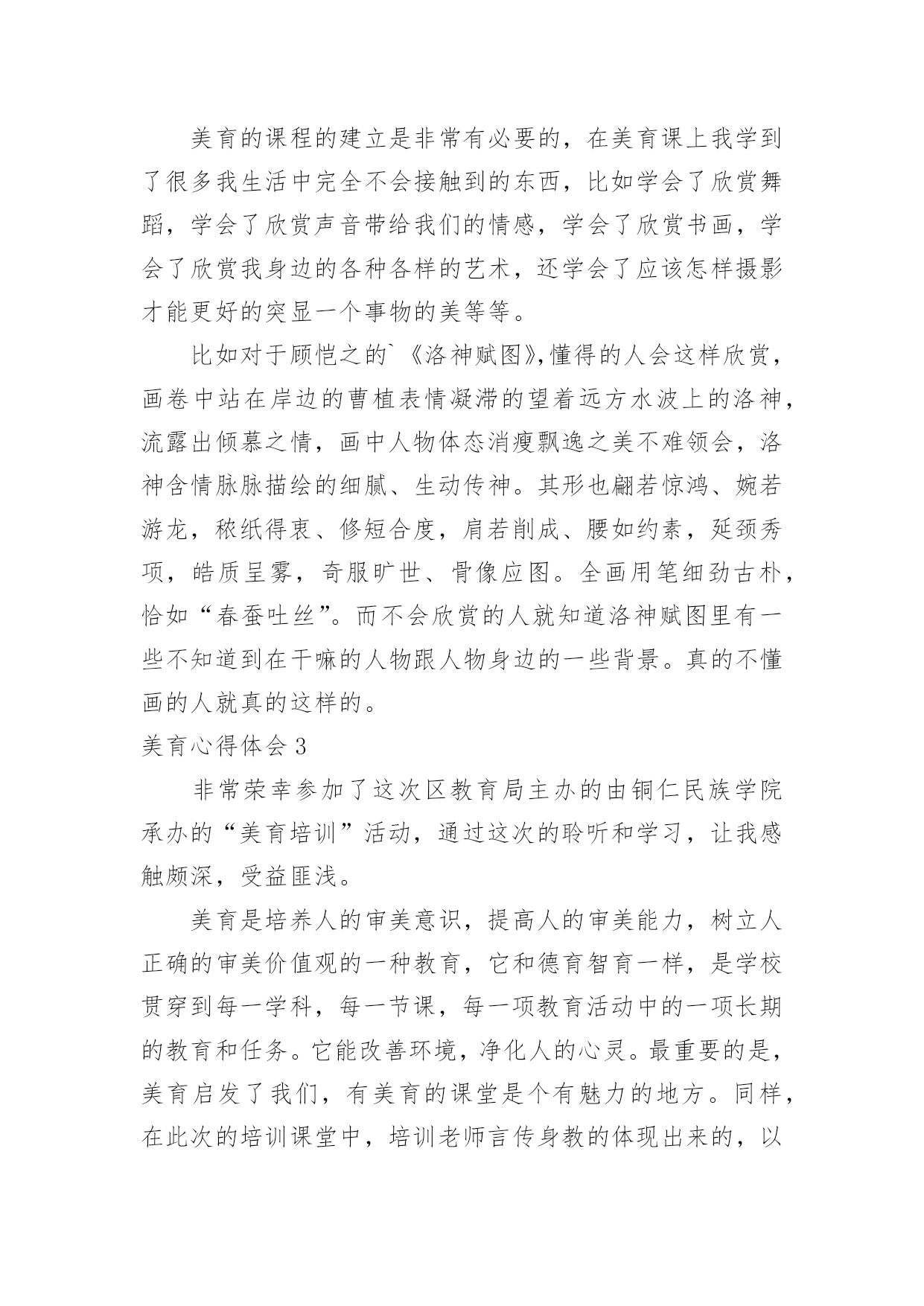 美育的课程的建立是非常有必要的，在美育课上我学到了很多我生活中完全不会接触到的东西，比如学会了欣赏舞蹈，学会了欣赏声音带给我们的情感，学会了欣赏书画，学会了欣赏我身边的各种各样的艺术，还学会了应该怎样摄影才能更好的突显一个事物的美等等。

比如对于顾恺之的`《洛神赋图》,懂得的人会这样欣赏，画卷中站在岸边的曹植表情凝滞的望着远方水波上的洛神，流露出倾慕之情，画中人物体态消瘦飘逸之美不难领会，洛神含情脉脉描绘的细腻、生动传神。其形也翩若惊鸿、婉若游龙，秾纤得衷、修短合度，肩若削成、腰如约素，延颈秀项，皓质呈雾，奇服旷世、骨像应图。全画用笔细劲古朴，恰如“春蚕吐丝”。而不会欣赏的人就知道洛神赋图里有一些不知道到在干嘛的人物跟人物身边的一些背景。真的不懂画的人就真的这样的。

美育心得体会 3

非常荣幸参加了这次区教育局主办的由铜仁民族学院承办的“美育培训”活动，通过这次的聆听和学习，让我感触颇深，受益匪浅。

美育是培养人的审美意识，提高人的审美能力，树立人正确的审美价值观的一种教育，它和德育智育一样，是学校贯穿到每一学科，每一节课，每一项教育活动中的一项长期的教育和任务。它能改善环境，净化人的心灵。最重要的是，美育启发了我们，有美育的课堂是个有魅力的地方。同样，在此次的培训课堂中，培训老师言传身教的体现出来的，以